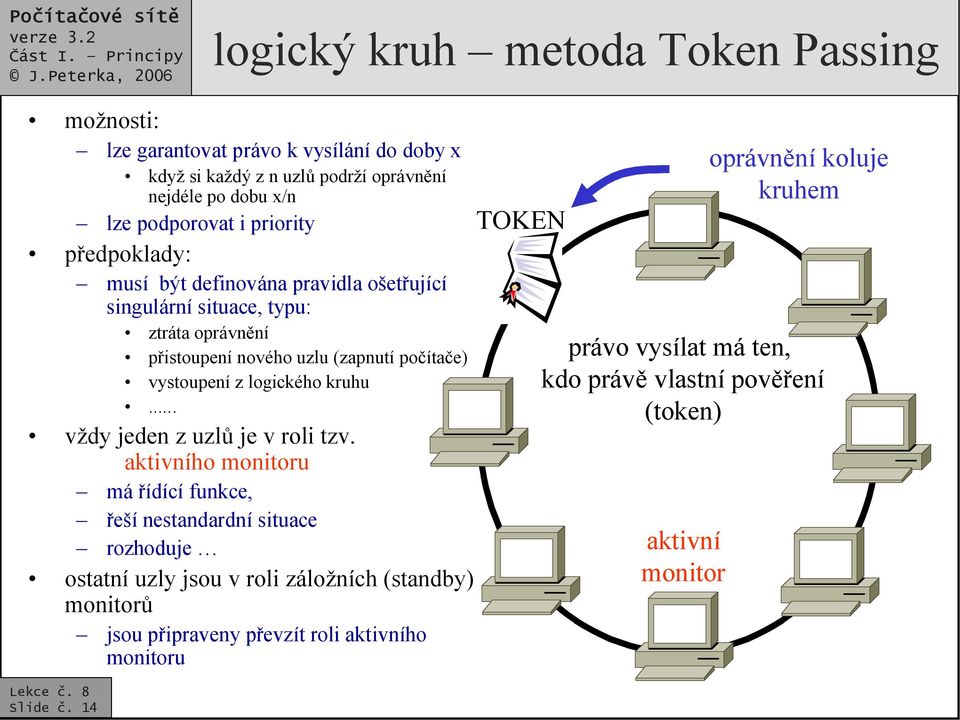 Počítačové sítě
verze 3.2
Část I. – Principy
© J.Peterka, 2006

logický kruh – metoda Token Passing

• možnosti:
– lze garantovat právo k vysílání do doby x
• když si každý z n uzlů podrží oprávnění nejdéle po dobu x/n
– lze podporovat i priority
• předpoklady:
– musí být definována pravidla ošetřující singulární situace, typu:
• ztráta oprávnění
• přistoupení nového uzlu (zapnutí počítače)
• vystoupení z logického kruhu
• ......
• vždy jeden z uzlů je v roli tzv. aktivního monitoru
– má řídící funkce,
– řeší nestandardní situace
– rozhoduje …
• ostatní uzly jsou v roli záložních (standby) monitorů
– jsou připraveny převzít roli aktivního monitoru

oprávnění koluje kruhem

TOKEN

právo vysílat má ten, kdo právě vlastní pověření (token)

aktivní monitor

Lekce č. 8
Slide č. 14